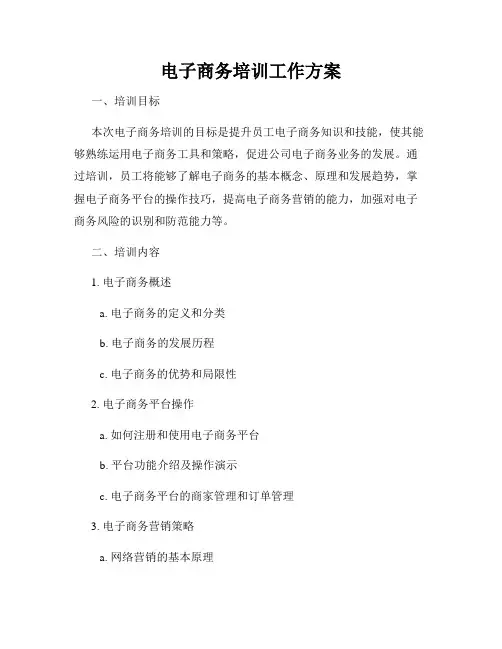 电子商务培训工作方案

一、培训目标

本次电子商务培训的目标是提升员工电子商务知识和技能，使其能够熟练运用电子商务工具和策略，促进公司电子商务业务的发展。通过培训，员工将能够了解电子商务的基本概念、原理和发展趋势，掌握电子商务平台的操作技巧，提高电子商务营销的能力，加强对电子商务风险的识别和防范能力等。

二、培训内容

1. 电子商务概述

a. 电子商务的定义和分类

b. 电子商务的发展历程

c. 电子商务的优势和局限性

2. 电子商务平台操作

a. 如何注册和使用电子商务平台

b. 平台功能介绍及操作演示

c. 电子商务平台的商家管理和订单管理

3. 电子商务营销策略

a. 网络营销的基本原理